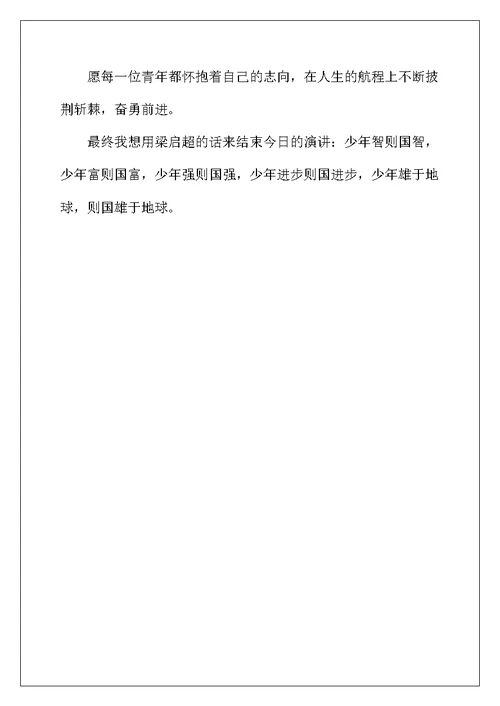 愿每一位青年都怀抱着自己的志向，在人生的航程上不断披荆斩棘，奋勇前进。

最终我想用梁启超的话来结束今日的演讲：少年智则国智，少年富则国富，少年强则国强，少年进步则国进步，少年雄于地球，则国雄于地球。